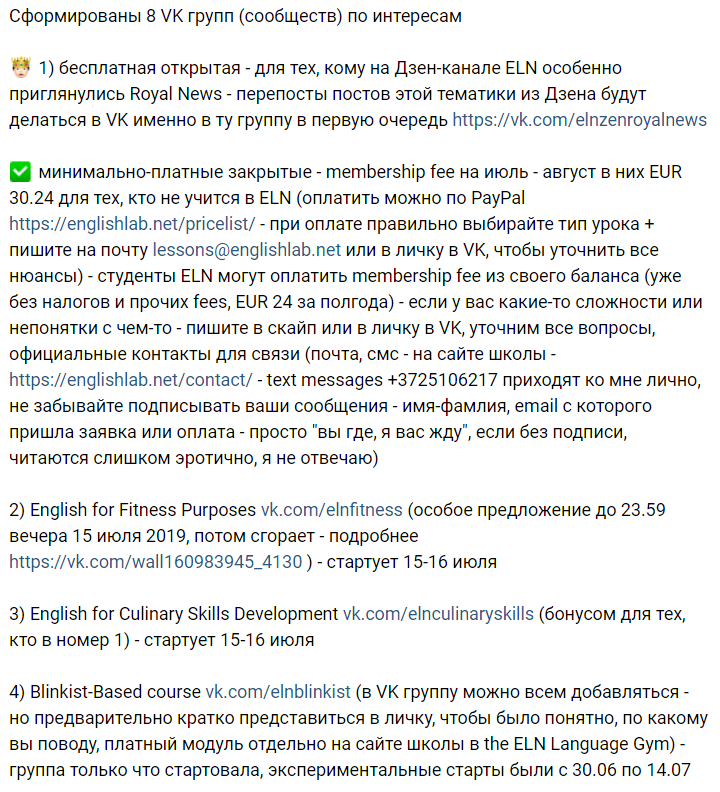 Сформированы 8 VK групп (сообществ) по интересам

1) бесплатная открытая - для тех, кому на Дзен-канале ELN особенно приглянулись Royal News - перепосты постов этой тематики из Дзена будут делаться в VK именно в ту группу в первую очередь https://vk.com/elnzenroyalnews

минимально-платные закрытые - membership fee на июль - август в них EUR 30.24 для тех, кто не учится в ELN (оплатить можно по PayPal https://englishlab.net/pricelist/ - при оплате правильно выбирайте тип урока + пишите на почту lessons@englishlab.net или в личку в VK, чтобы уточнить все нюансы) - студенты ELN могут оплатить membership fee из своего баланса (уже без налогов и прочих fees, EUR 24 за полгода) - если у вас какие-то сложности или непонятки с чем-то - пишите в скайп или в личку в VK, уточним все вопросы, официальные контакты для связи (почта, смс - на сайте школы - https://englishlab.net/contact/ - text messages +3725106217 приходят ко мне лично, не забывайте подписывать ваши сообщения - имя-фамлия, email с которого пришла заявка или оплата - просто "вы где, я вас жду", если без подписи, читаются слишком эротично, я не отвечаю)

2) English for Fitness Purposes vk.com/elnfitness (особое предложение до 23.59 вечера 15 июля 2019, потом сгорает - подробнее https://vk.com/wall160983945_4130 ) - стартует 15-16 июля

3) English for Culinary Skills Development vk.com/elnculinaryskills (бонусом для тех, кто в номер 1) - стартует 15-16 июля

4) Blinkist-Based course vk.com/elnblinkist (в VK группу можно всем добавляться - но предварительно кратко представиться в личку, чтобы было понятно, по какому вы поводу, платный модуль отдельно на сайте школы в the ELN Language Gym) - группа только что стартовала, экспериментальные старты были с 30.06 по 14.07